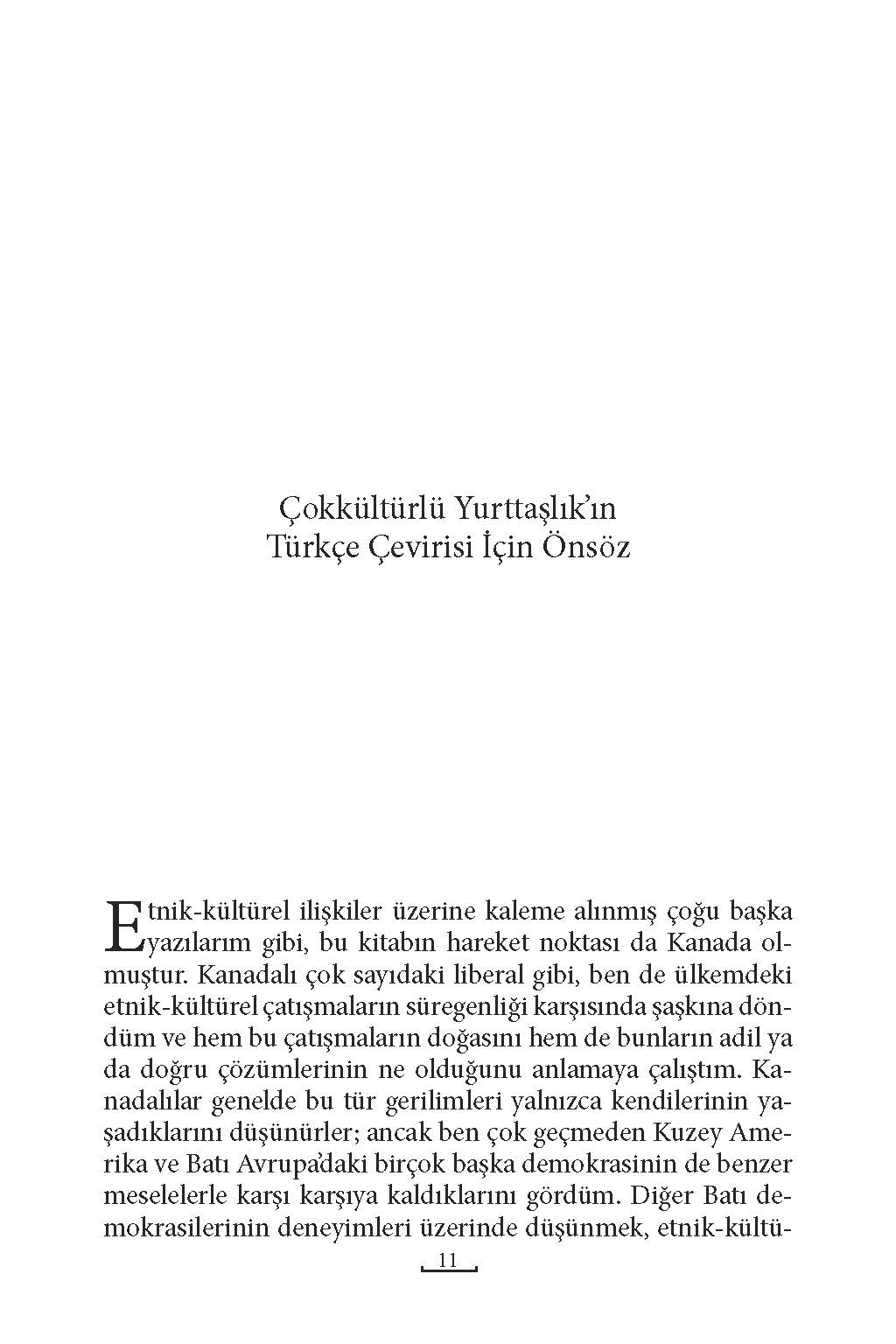 Çokkültürlü Yurttaşlık'ın
Türkçe Çevirisi İçin Önsöz

Etnik-kültürel ilişkiler üzerine kaleme alınmış çoğu başka yazılarım gibi, bu kitabın hareket noktası da Kanada olmuştur. Kanadalı çok sayıdaki liberal gibi, ben de ülkemdeki etnik-kültürel çatışmaların süregenliği karşısında şaşkına döndüm ve hem bu çatışmaların doğasını hem de bunların adil ya da doğru çözümlerinin ne olduğunu anlamaya çalıştım. Kanadalılar genelde bu tür gerilimleri yalnızca kendilerinin yaşadıklarını düşünürler; ancak ben çok geçmeden Kuzey Amerika ve Batı Avrupa'daki birçok başka demokrasinin de benzer meselelerle karşı karşıya kaldıklarını gördüm. Diğer Batı demokrasilerinin deneyimleri üzerinde düşünmek, etnik-kültü-

11